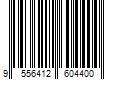 9 556412 604400